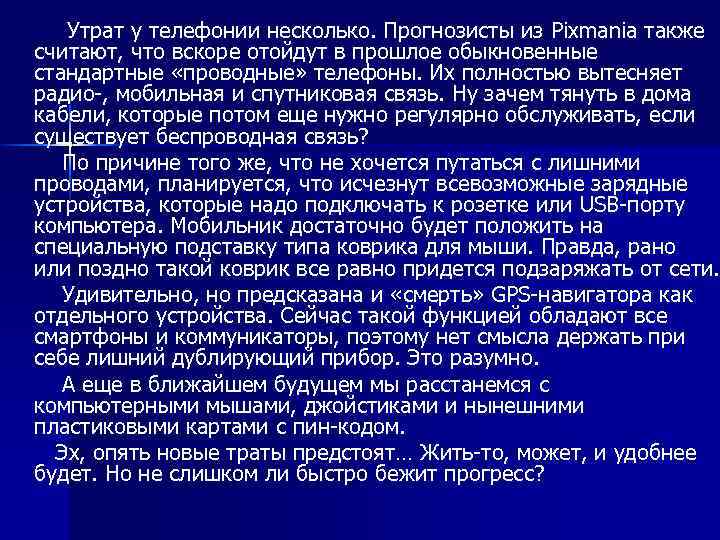 Утрат у телефонии несколько. Прогнозисты из Pixmania также считают, что вскоре отойдут в прошлое обыкновенные стандартные «проводные» телефоны. Их полностью вытесняет радио-, мобильная и спутниковая связь. Ну зачем тянуть в дома кабели, которые потом еще нужно регулярно обслуживать, если существует беспроводная связь?

По причине того же, что не хочется путаться с лишними проводами, планируется, что исчезнут всевозможные зарядные устройства, которые надо подключать к розетке или USB-порту компьютера. Мобильник достаточно будет положить на специальную подставку типа коврика для мыши. Правда, рано или поздно такой коврик все равно придется подзаряжать от сети.

Удивительно, но предсказана и «смерть» GPS-навигатора как отдельного устройства. Сейчас такой функцией обладают все смартфоны и коммуникаторы, поэтому нет смысла держать при себе лишний дублирующий прибор. Это разумно.

А еще в ближайшем будущем мы расстанемся с компьютерными мышами, джойстиками и нынешними пластиковыми картами с пин-кодом.

Эх, опять новые траты предстоят… Жить-то, может, и удобнее будет. Но не слишком ли быстро бежит прогресс?